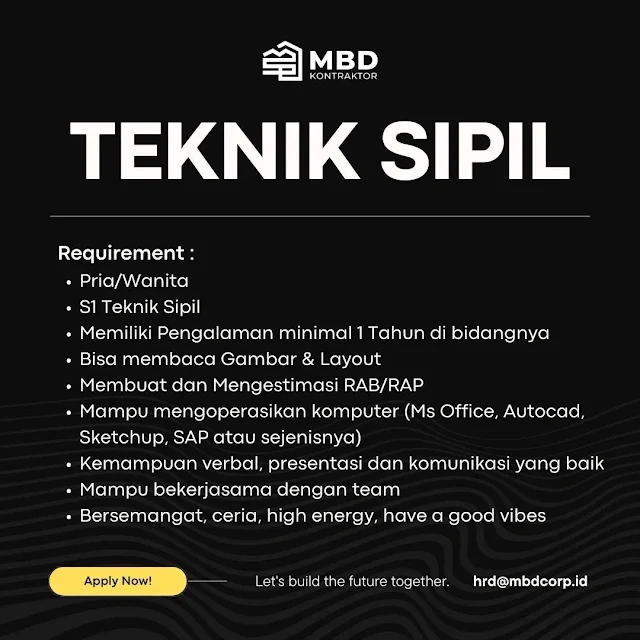 MBD
KONTRAKTOR

TEKNIK SIPIL

Requirement :
• Pria/Wanita
• S1 Teknik Sipil
• Memiliki Pengalaman minimal 1 Tahun di bidangnya
• Bisa membaca Gambar & Layout
• Membuat dan Mengestimasi RAB/RAP
• Mampu mengoperasikan komputer (Ms Office, Autocad, Sketchup, SAP atau sejenisnya)
• Kemampuan verbal, presentasi dan komunikasi yang baik
• Mampu bekerjasama dengan team
• Bersemangat, ceria, high energy, have a good vibes

Apply Now!

Let's build the future together.

hrd@mbdcorp.id